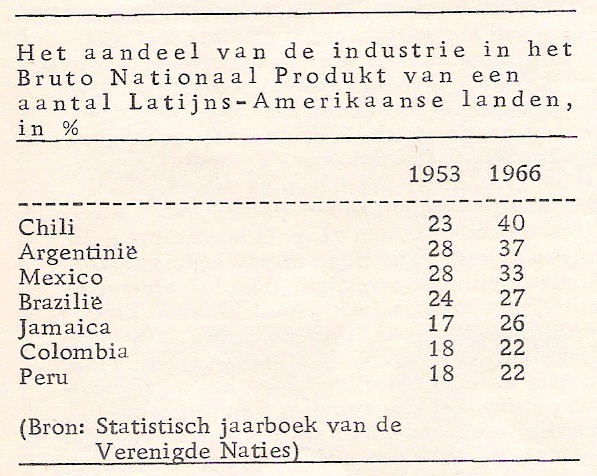 Het aandeel van de industrie in het Bruto Nationaal Produkt van een aantal Latijns-Amerikaanse landen, in %

| | 1953 | 1966 |
|---|---|---|
| Chili | 23 | 40 |
| Argentinië | 28 | 37 |
| Mexico | 28 | 33 |
| Brazilië | 24 | 27 |
| Jamaica | 17 | 26 |
| Colombia | 18 | 22 |
| Peru | 18 | 22 |

(Bron: Statistisch jaarboek van de Verenigde Naties)